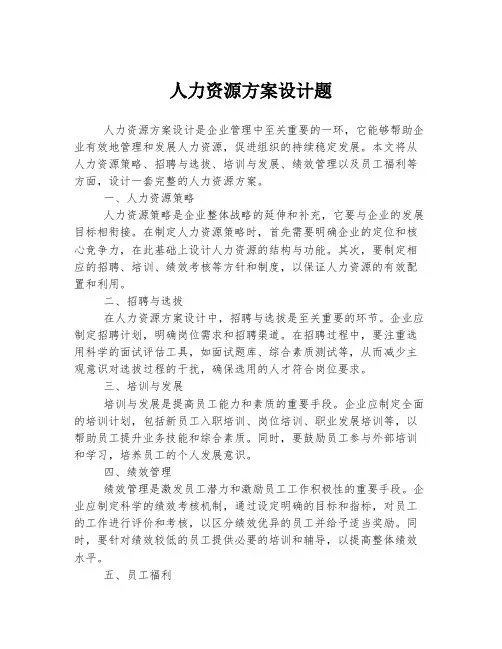 人力资源方案设计题

人力资源方案设计是企业管理中至关重要的一环，它能够帮助企业有效地管理和发展人力资源，促进组织的持续稳定发展。本文将从人力资源策略、招聘与选拔、培训与发展、绩效管理以及员工福利等方面，设计一套完整的人力资源方案。

一、人力资源策略

人力资源策略是企业整体战略的延伸和补充，它要与企业的发展目标相衔接。在制定人力资源策略时，首先需要明确企业的定位和核心竞争力，在此基础上设计人力资源的结构与功能。其次，要制定相应的招聘、培训、绩效考核等方针和制度，以保证人力资源的有效配置和利用。

二、招聘与选拔

在人力资源方案设计中，招聘与选拔是至关重要的环节。企业应制定招聘计划，明确岗位需求和招聘渠道。在招聘过程中，要注重选用科学的面试评估工具，如面试题库、综合素质测试等，从而减少主观意识对选拔过程的干扰，确保选用的人才符合岗位要求。

三、培训与发展

培训与发展是提高员工能力和素质的重要手段。企业应制定全面的培训计划，包括新员工入职培训、岗位培训、职业发展培训等，以帮助员工提升业务技能和综合素质。同时，要鼓励员工参与外部培训和学习，培养员工的个人发展意识。

四、绩效管理

绩效管理是激发员工潜力和激励员工工作积极性的重要手段。企业应制定科学的绩效考核机制，通过设定明确的目标和指标，对员工的工作进行评价和考核，以区分绩效优异的员工并给予适当奖励。同时，要针对绩效较低的员工提供必要的培训和辅导，以提高整体绩效水平。

五、员工福利